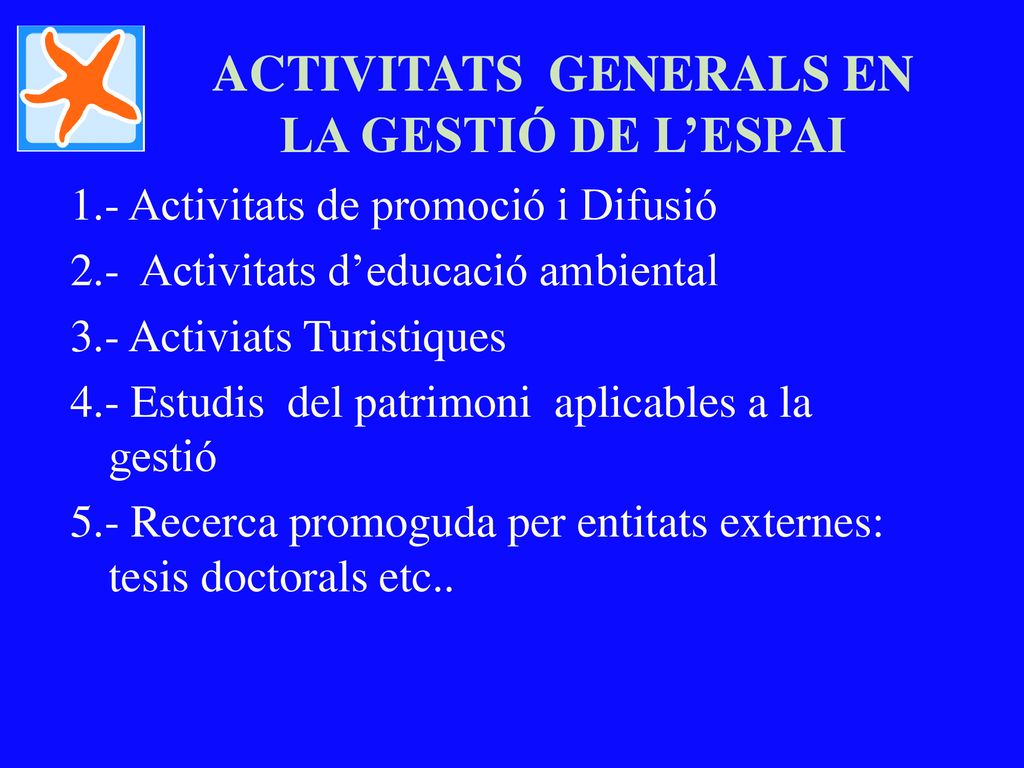 ACTIVITATS GENERALS EN LA GESTIÓ DE L’ESPAI

1.- Activitats de promoció i Difusió

2.- Activitats d’educació ambiental

3.- Activiats Turistiques

4.- Estudis del patrimoni aplicables a la gestió

5.- Recerca promoguda per entitats externes: tesis doctorals etc..